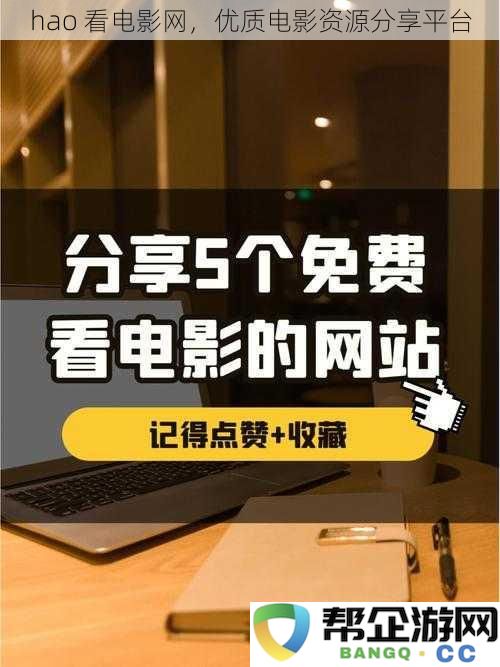 hao 看电影网，优质电影资源分享平台

分享5个免费看电影的网站

记得点赞+收藏

帮企游网
BANGQ · CC